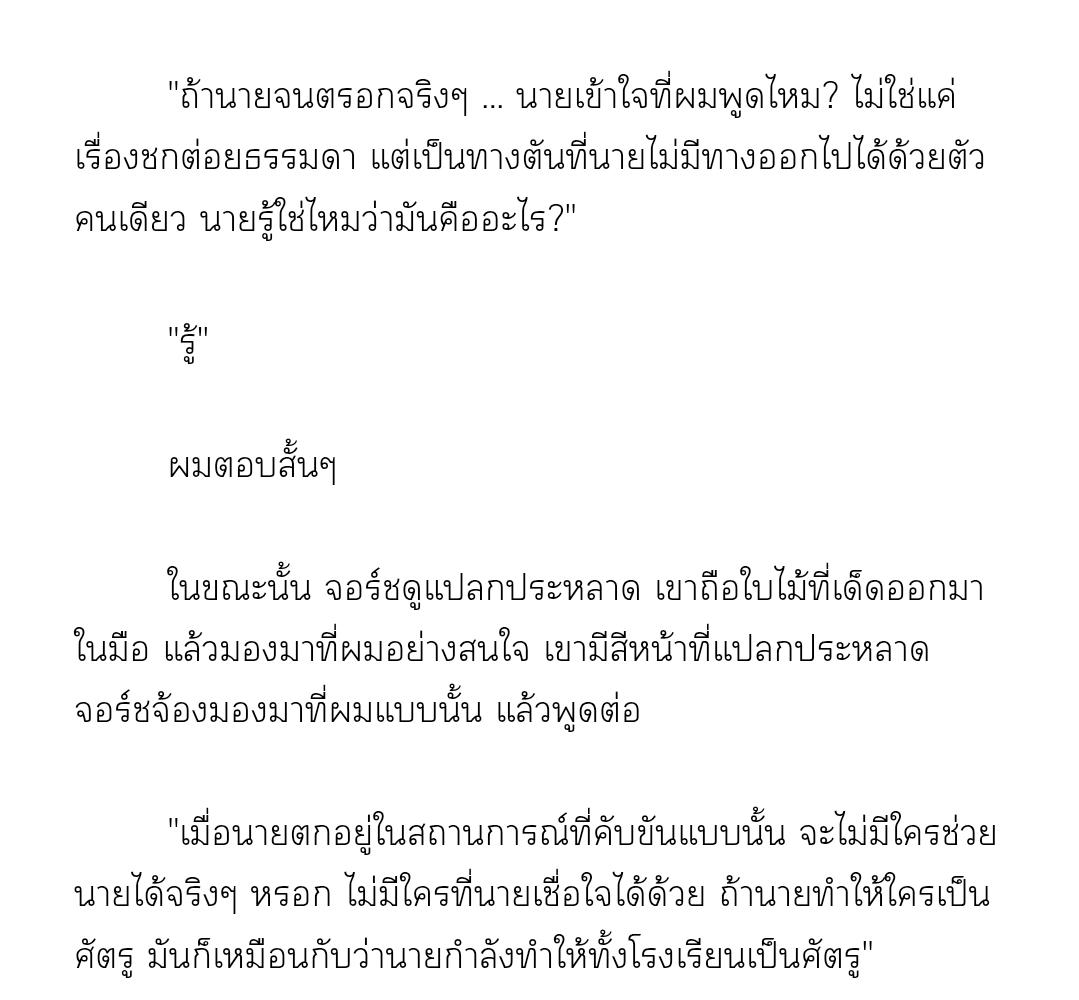 "ถ้านายจนตรอกจริงๆ ... นายเข้าใจที่ผมพูดไหม? ไม่ใช่แค่เรื่องชกต่อยธรรมดา แต่เป็นทางตันที่นายไม่มีทางออกไปได้ด้วยตัวคนเดียว นายรู้ใช่ไหมว่ามันคืออะไร?"

"รู้"

ผมตอบสั้นๆ

ในขณะนั้น จอร์ชดูแปลกประหลาด เขาถือใบไม้ที่เด็ดออกมาในมือ แล้วมองมาที่ผมอย่างสนใจ เขามีสีหน้าที่แปลกประหลาด จอร์ชจ้องมองมาที่ผมแบบนั้น แล้วพูดต่อ

"เมื่อนายตกอยู่ในสถานการณ์ที่คับขันแบบนั้น จะไม่มีใครช่วยนายได้จริงๆ หรอก ไม่มีใครที่นายเชื่อใจได้ด้วย ถ้านายทำให้ใครเป็นศัตรู มันก็เหมือนกับว่านายกำลังทำให้ทั้งโรงเรียนเป็นศัตรู"